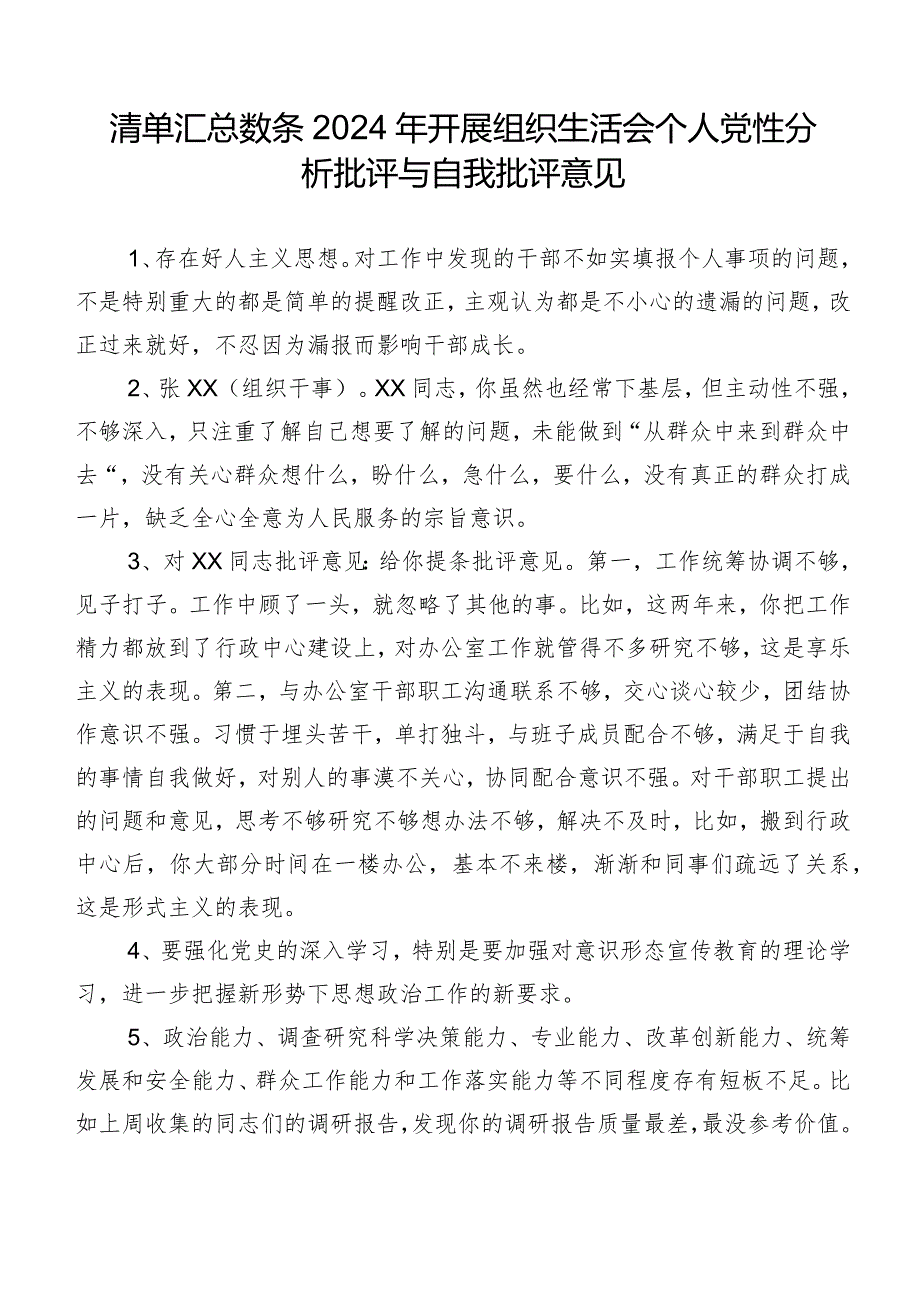 清单汇总数条2024年开展组织生活会个人党性分析批评与自我批评意见

1、存在好人主义思想。对工作中发现的干部不如实填报个人事项的问题，不是特别重大的都是简单的提醒改正，主观认为都是不小心的遗漏的问题，改正过来就好，不忍因为漏报而影响干部成长。

2、张XX（组织干事）。XX同志，你虽然也经常下基层，但主动性不强，不够深入，只注重了解自己想要了解的问题，未能做到“从群众中来到群众中去“，没有关心群众想什么，盼什么，急什么，要什么，没有真正的群众打成一片，缺乏全心全意为人民服务的宗旨意识。

3、对XX同志批评意见：给你提条批评意见。第一，工作统筹协调不够，见子打子。工作中顾了一头，就忽略了其他的事。比如，这两年来，你把工作精力都放到了行政中心建设上，对办公室工作就管得不多研究不够，这是享乐主义的表现。第二，与办公室干部职工沟通联系不够，交心谈心较少，团结协作意识不强。习惯于埋头苦干，单打独斗，与班子成员配合不够，满足于自我的事情自我做好，对别人的事漠不关心，协同配合意识不强。对干部职工提出的问题和意见，思考不够研究不够想办法不够，解决不及时，比如，搬到行政中心后，你大部分时间在一楼办公，基本不来楼，渐渐和同事们疏远了关系，这是形式主义的表现。

4、要强化党史的深入学习，特别是要加强对意识形态宣传教育的理论学习，进一步把握新形势下思想政治工作的新要求。

5、政治能力、调查研究科学决策能力、专业能力、改革创新能力、统筹发展和安全能力、群众工作能力和工作落实能力等不同程度存有短板不足。比如上周收集的同志们的调研报告，发现你的调研报告质量最差，最没参考价值。